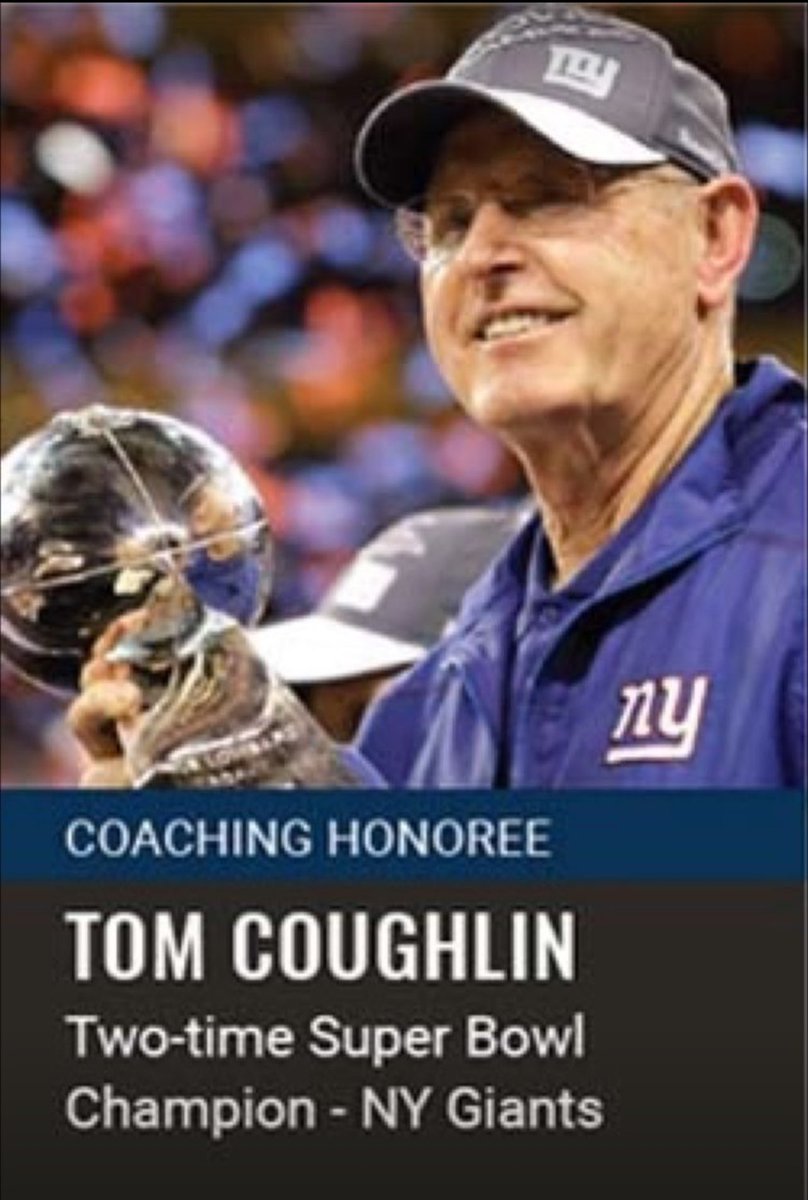 ny

ny

COACHING HONOREE

TOM COUGHLIN

Two-time Super Bowl Champion - NY Giants